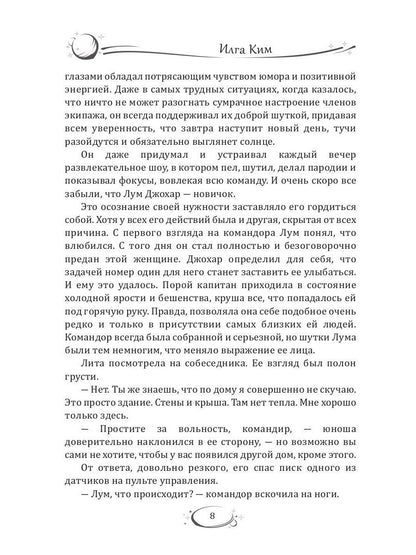 Илга Ким

глазами обладал потрясающим чувством юмора и позитивной энергией. Даже в самых трудных ситуациях, когда казалось, что ничто не может разогнать сумрачное настроение членов экипажа, он всегда поддерживал их доброй шуткой, придавая всем уверенность, что завтра наступит новый день, тучи разойдутся и обязательно выглянет солнце.

Он даже придумал и устраивал каждый вечер развлекательное шоу, в котором пел, шутил, делал пародии и показывал фокусы, вовлекая всю команду. И очень скоро все забыли, что Лум Джохар — новичок.

Это осознание своей нужности заставляло его гордиться собой. Хотя у всех его действий была и другая, скрытая от всех причина. С первого взгляда на командора Лум понял, что влюбился. С того дня он стал полностью и безоговорочно предан этой женщине. Джохар определил для себя, что задачей номер один для него станет заставить ее улыбаться. И ему это удалось. Порой капитан приходила в состояние холодной ярости и бешенства, круша все, что попадалось ей под горячую руку. Правда, позволяла она себе подобное очень редко и только в присутствии самых близких ей людей. Командор всегда была собранной и серьезной, но шутки Лума были тем немногим, что меняло выражение ее лица.

Лита посмотрела на собеседника. Ее взгляд был полон грусти.

— Нет. Ты же знаешь, что по дому я совершенно не скучаю. Это просто здание. Стены и крыша. Там нет тепла. Мне хорошо только здесь.

— Простите за вольность, командир, — юноша доверительно наклонился в ее сторону, — но возможно вы сами не хотите, чтобы у вас появился другой дом, кроме этого.

От ответа, довольно резкого, его спас писк одного из датчиков на пульте управления.

— Лум, что происходит? — командор вскочила на ноги.

8